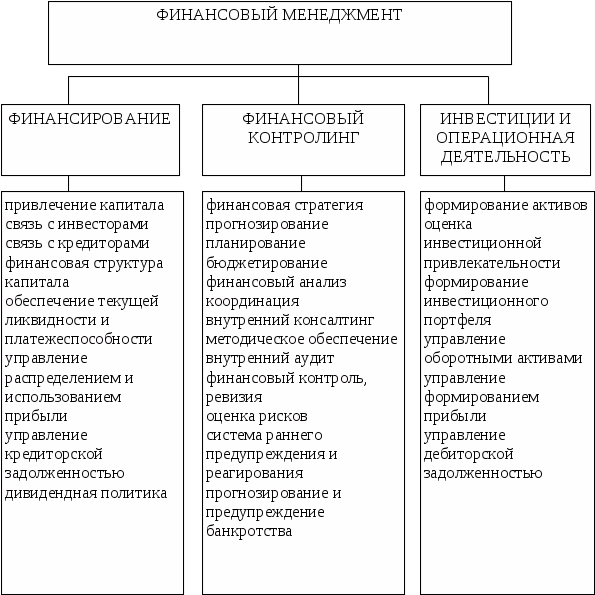 ФИНАНСОВЫЙ МЕНЕДЖМЕНТ

ФИНАНСИРОВАНИЕ

привлечение капитала
связь с инвесторами
связь с кредиторами
финансовая структура капитала
обеспечение текущей ликвидности и платежеспособности
управление распределением и использованием прибыли
управление кредиторской задолженностью
дивидендная политика

ФИНАНСОВЫЙ КОНТРОЛИНГ

финансовая стратегия
прогнозирование
планирование
бюджетирование
финансовый анализ
координация
внутренний консалтинг
методическое обеспечение
внутренний аудит
финансовый контроль, ревизия
оценка рисков
система раннего предупреждения и реагирования
прогнозирование и предупреждение банкротства

ИНВЕСТИЦИИ И ОПЕРАЦИОННАЯ ДЕЯТЕЛЬНОСТЬ

формирование активов
оценка инвестиционной привлекательности
формирование инвестиционного портфеля
управление оборотными активами
управление формированием прибыли
управление дебиторской задолженностью